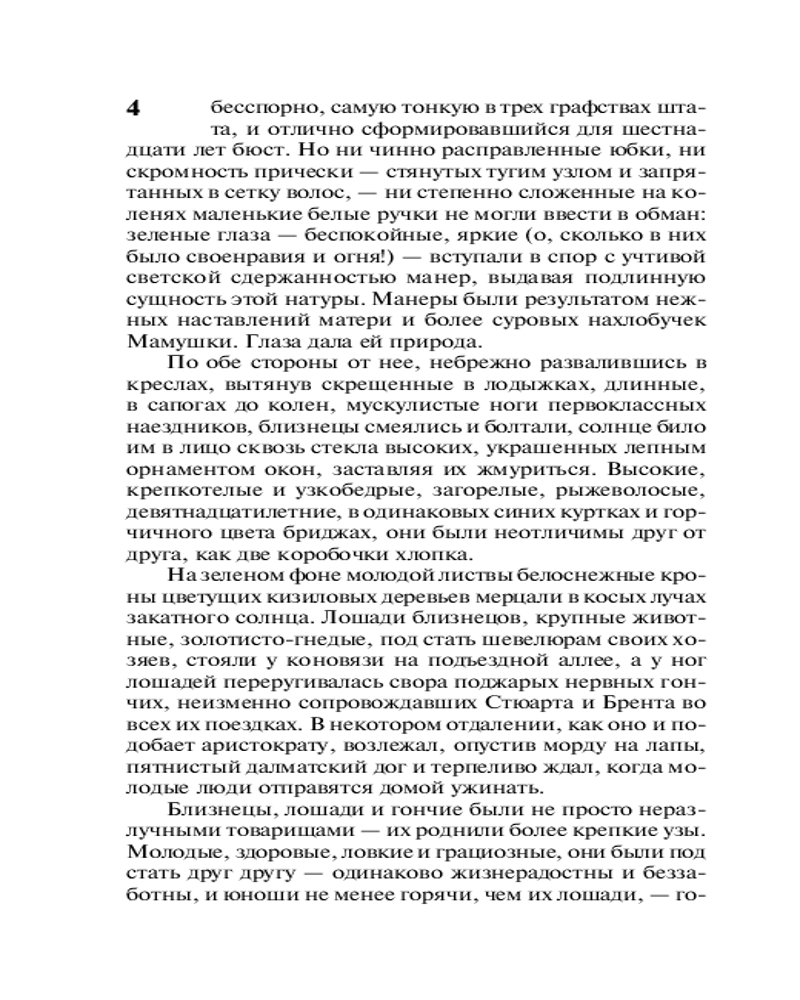 4

бесспорно, самую тонкую в трех графствах штата, и отлично сформировавшийся для шестнадцати лет бюст. Но ни чинно расправленные юбки, ни скромность прически — стянутых тугим узлом и запрятанных в сетку волос, — ни степенно сложенные на коленях маленькие белые ручки не могли ввести в обман: зеленые глаза — беспокойные, яркие (о, сколько в них было своенравия и огня!) — вступали в спор с учтивой светской сдержанностью манер, выдавая подлинную сущность этой натуры. Манеры были результатом нежных наставлений матери и более суровых нахлобучек Мамушки. Глаза дала ей природа.

По обе стороны от нее, небрежно развалившись в креслах, вытянув скрещенные в лодыжках, длинные, в сапогах до колен, мускулистые ноги первоклассных наездников, близнецы смеялись и болтали, солнце било им в лицо сквозь стекла высоких, украшенных лепным орнаментом окон, заставляя их жмуриться. Высокие, крепкотелые и узкобедрые, загорелые, рыжеволосые, девятнадцатилетние, в одинаковых синих куртках и горчичного цвета бриджах, они были неотличимы друг от друга, как две коробочки хлопка.

На зеленом фоне молодой листвы белоснежные кроны цветущих кизиловых деревьев мерцали в косых лучах закатного солнца. Лошади близнецов, крупные животные, золотисто-гнедые, под стать шевелюрам своих хозяев, стояли у коновязи на подъездной аллее, а у ног лошадей переругивалась свора поджарых нервных гончих, неизменно сопровождавших Стюарта и Брента во всех их поездках. В некотором отдалении, как оно и подобает аристократу, возлежал, опустив морду на лапы, пятнистый далматский дог и терпеливо ждал, когда молодые люди отправятся домой ужинать.

Близнецы, лошади и гончие были не просто неразлучными товарищами — их роднили более крепкие узы. Молодые, здоровые, ловкие и грациозные, они были под стать друг другу — одинаково жизнерадостны и беззаботны, и юноши не менее горячи, чем их лошади, — го-